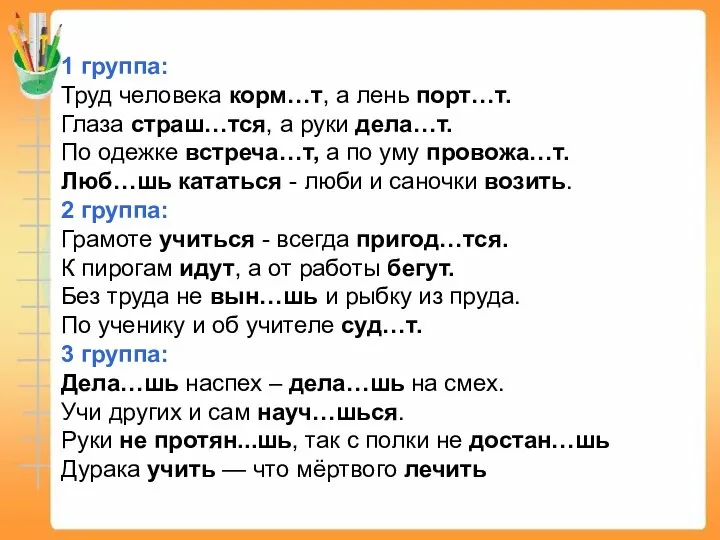 1 группа:
Труд человека корм…т, а лень порт…т.
Глаза страш…тся, а руки дела…т.
По одежке встреча…т, а по уму провожа…т.
Люб…шь кататься - люби и саночки возить.
2 группа:
Грамоте учиться - всегда пригод…тся.
К пирогам идут, а от работы бегут.
Без труда не вын…шь и рыбку из пруда.
По ученику и об учителе суд…т.
3 группа:
Дела…шь наспех – дела…шь на смех.
Учи других и сам науч…шься.
Руки не протян...шь, так с полки не достан…шь
Дурака учить — что мёртвого лечить